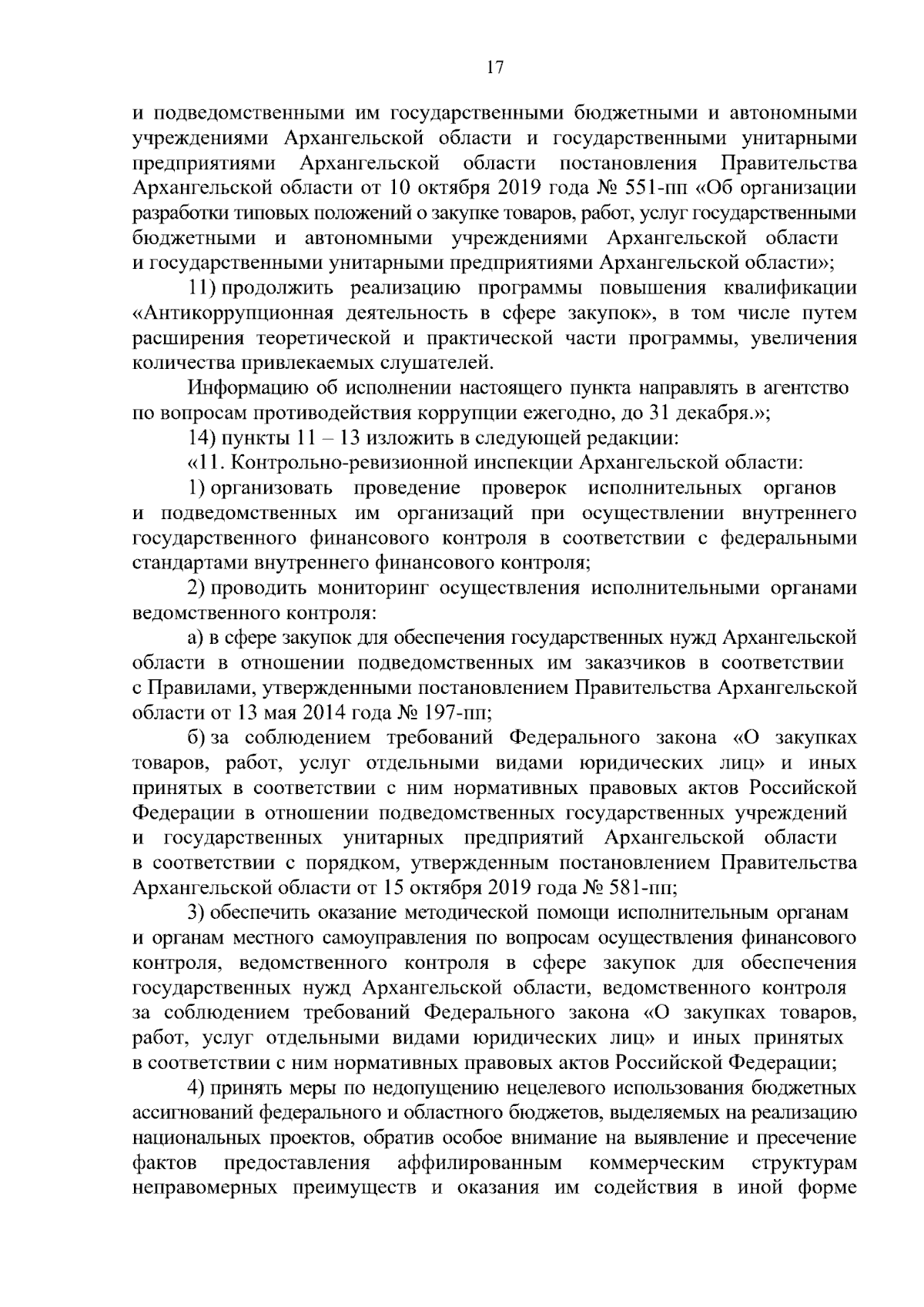 17

и подведомственными им государственными бюджетными и автономными учреждениями Архангельской области и государственными унитарными предприятиями Архангельской области постановления Правительства Архангельской области от 10 октября 2019 года № 551-пп «Об организации разработки типовых положений о закупке товаров, работ, услуг государственными бюджетными и автономными учреждениями Архангельской области и государственными унитарными предприятиями Архангельской области»;

11) продолжить реализацию программы повышения квалификации «Антикоррупционная деятельность в сфере закупок», в том числе путем расширения теоретической и практической части программы, увеличения количества привлекаемых слушателей.

Информацию об исполнении настоящего пункта направлять в агентство по вопросам противодействия коррупции ежегодно, до 31 декабря.»;

14) пункты 11 – 13 изложить в следующей редакции:

«11. Контрольно-ревизионной инспекции Архангельской области:

1) организовать проведение проверок исполнительных органов и подведомственных им организаций при осуществлении внутреннего государственного финансового контроля в соответствии с федеральными стандартами внутреннего финансового контроля;

2) проводить мониторинг осуществления исполнительными органами ведомственного контроля:

а) в сфере закупок для обеспечения государственных нужд Архангельской области в отношении подведомственных им заказчиков в соответствии с Правилами, утвержденными постановлением Правительства Архангельской области от 13 мая 2014 года № 197-пп;

б) за соблюдением требований Федерального закона «О закупках товаров, работ, услуг отдельными видами юридических лиц» и иных принятых в соответствии с ним нормативных правовых актов Российской Федерации в отношении подведомственных государственных учреждений и государственных унитарных предприятий Архангельской области в соответствии с порядком, утвержденным постановлением Правительства Архангельской области от 15 октября 2019 года № 581-пп;

3) обеспечить оказание методической помощи исполнительным органам и органам местного самоуправления по вопросам осуществления финансового контроля, ведомственного контроля в сфере закупок для обеспечения государственных нужд Архангельской области, ведомственного контроля за соблюдением требований Федерального закона «О закупках товаров, работ, услуг отдельными видами юридических лиц» и иных принятых в соответствии с ним нормативных правовых актов Российской Федерации;

4) принять меры по недопущению нецелевого использования бюджетных ассигнований федерального и областного бюджетов, выделяемых на реализацию национальных проектов, обратив особое внимание на выявление и пресечение фактов предоставления аффилированным коммерческим структурам неправомерных преимуществ и оказания им содействия в иной форме